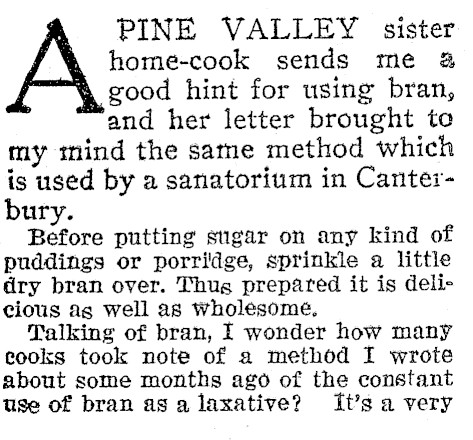 A PINE VALLEY sister home-cook sends me a good hint for using bran, and her letter brought to my mind the same method which is used by a sanatorium in Canterbury.

Before putting sugar on any kind of puddings or porridge, sprinkle a little dry bran over. Thus prepared it is delicious as well as wholesome.

Talking of bran, I wonder how many cooks took note of a method I wrote about some months ago of the constant use of bran as a laxative? It's a very